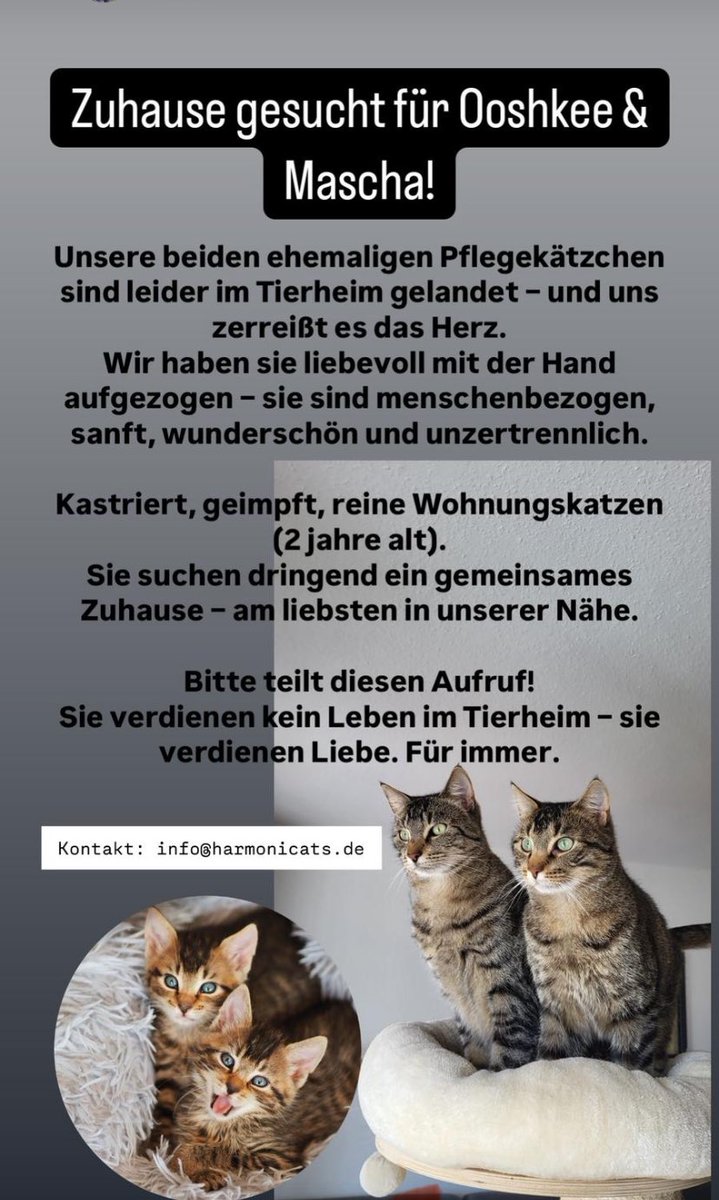 Zuhause gesucht für Ooshkee & Mascha!

Unsere beiden ehemaligen Pflegekätzchen sind leider im Tierheim gelandet – und uns zerreißt es das Herz.
Wir haben sie liebevoll mit der Hand aufgezogen – sie sind menschenbezogen, sanft, wunderschön und unzertrennlich.

Kastriert, geimpft, reine Wohnungskatzen (2 jahre alt).
Sie suchen dringend ein gemeinsames Zuhause – am liebsten in unserer Nähe.

Bitte teilt diesen Aufruf!
Sie verdienen kein Leben im Tierheim – sie verdienen Liebe. Für immer.

Kontakt: info@harmonicats.de